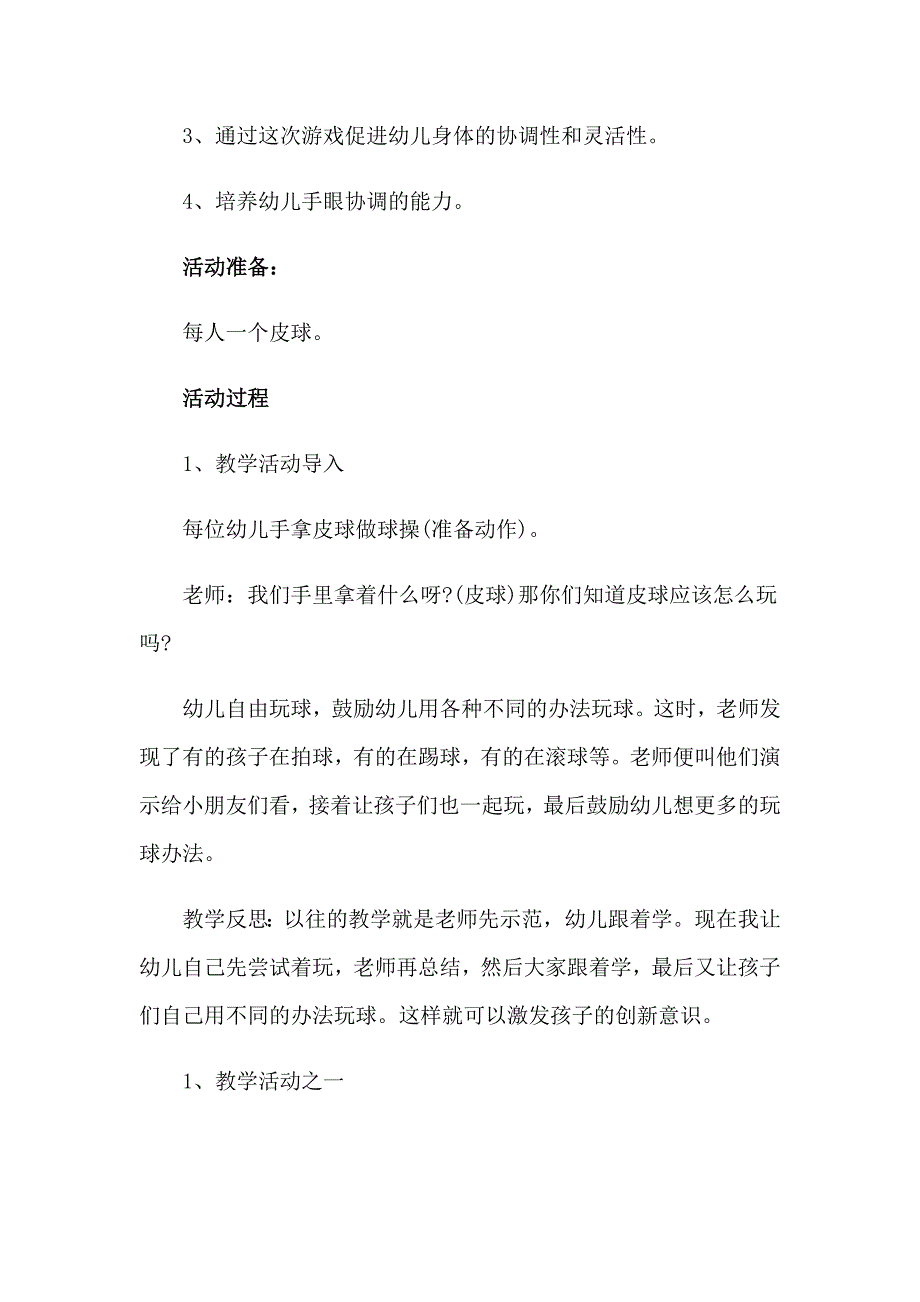 3、通过这次游戏促进幼儿身体的协调性和灵活性。

4、培养幼儿手眼协调的能力。

活动准备：

每人一个皮球。

活动过程

1、教学活动导入

每位幼儿手拿皮球做球操(准备动作)。

老师：我们手里拿着什么呀?(皮球)那你们知道皮球应该怎么玩吗?

幼儿自由玩球，鼓励幼儿用各种不同的办法玩球。这时，老师发现了有的孩子在拍球，有的在踢球，有的在滚球等。老师便叫他们演示给小朋友们看，接着让孩子们也一起玩，最后鼓励幼儿想更多的玩球办法。

教学反思：以往的教学就是老师先示范，幼儿跟着学。现在我让幼儿自己先尝试着玩，老师再总结，然后大家跟着学，最后又让孩子们自己用不同的办法玩球。这样就可以激发孩子的创新意识。

1、教学活动之一